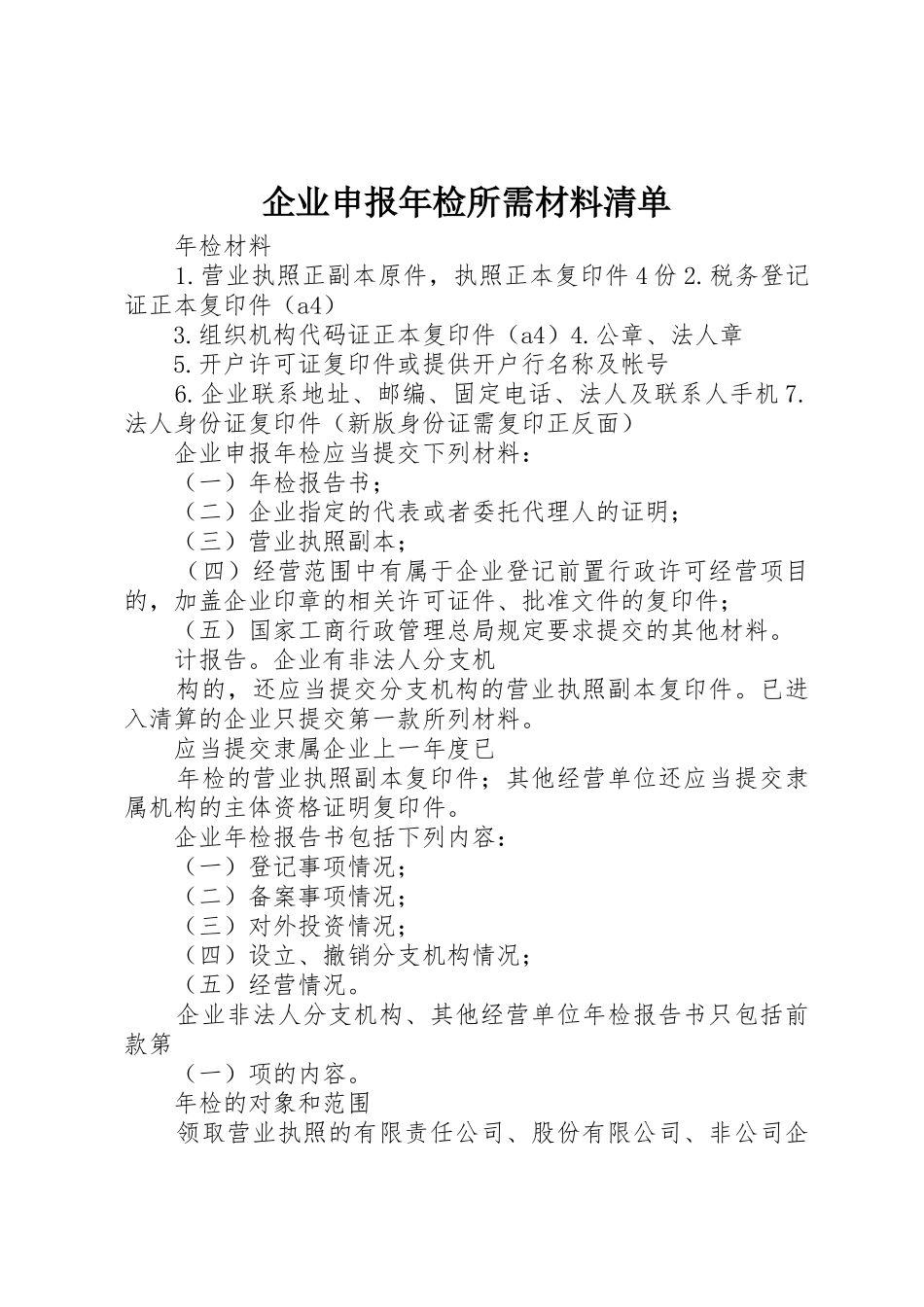 企业申报年检所需材料清单

年检材料

1.营业执照正副本原件，执照正本复印件4份 2.税务登记证正本复印件（a4）

3.组织机构代码证正本复印件（a4）4.公章、法人章

5.开户许可证复印件或提供开户行名称及帐号

6.企业联系地址、邮编、固定电话、法人及联系人手机 7.法人身份证复印件（新版身份证需复印正反面）

企业申报年检应当提交下列材料：

（一）年检报告书；

（二）企业指定的代表或者委托代理人的证明；

（三）营业执照副本；

（四）经营范围中有属于企业登记前置行政许可经营项目的，加盖企业印章的相关许可证件、批准文件的复印件；

（五）国家工商行政管理总局规定要求提交的其他材料。

计报告。企业有非法人分支机

构的，还应当提交分支机构的营业执照副本复印件。已进入清算的企业只提交第一款所列材料。

应当提交隶属企业上一年度已

年检的营业执照副本复印件；其他经营单位还应当提交隶属机构的主体资格证明复印件。

企业年检报告书包括下列内容：

（一）登记事项情况；

（二）备案事项情况；

（三）对外投资情况；

（四）设立、撤销分支机构情况；

（五）经营情况。

企业非法人分支机构、其他经营单位年检报告书只包括前款第

（一）项的内容。

年检的对象和范围

领取营业执照的有限责任公司、股份有限公司、非公司企